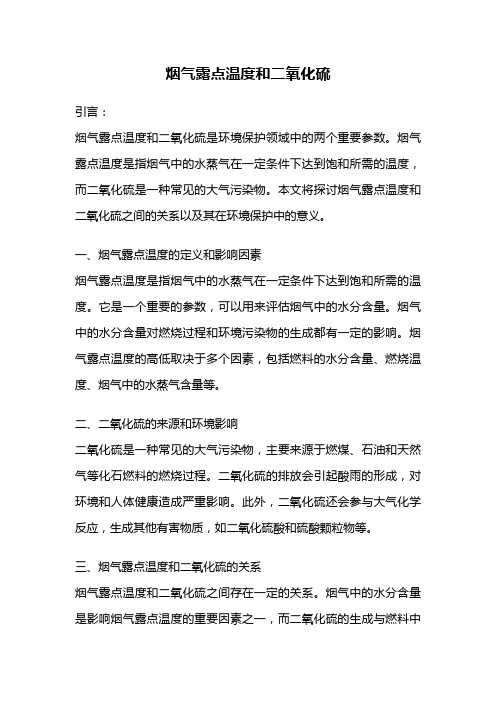 烟气露点温度和二氧化硫

引言：

烟气露点温度和二氧化硫是环境保护领域中的两个重要参数。烟气露点温度是指烟气中的水蒸气在一定条件下达到饱和所需的温度，而二氧化硫是一种常见的大气污染物。本文将探讨烟气露点温度和二氧化硫之间的关系以及其在环境保护中的意义。

一、烟气露点温度的定义和影响因素

烟气露点温度是指烟气中的水蒸气在一定条件下达到饱和所需的温度。它是一个重要的参数，可以用来评估烟气中的水分含量。烟气中的水分含量对燃烧过程和环境污染物的生成都有一定的影响。烟气露点温度的高低取决于多个因素，包括燃料的水分含量、燃烧温度、烟气中的水蒸气含量等。

二、二氧化硫的来源和环境影响

二氧化硫是一种常见的大气污染物，主要来源于燃煤、石油和天然气等化石燃料的燃烧过程。二氧化硫的排放会引起酸雨的形成，对环境和人体健康造成严重影响。此外，二氧化硫还会参与大气化学反应，生成其他有害物质，如二氧化硫酸和硫酸颗粒物等。

三、烟气露点温度和二氧化硫的关系

烟气露点温度和二氧化硫之间存在一定的关系。烟气中的水分含量是影响烟气露点温度的重要因素之一，而二氧化硫的生成与燃料中